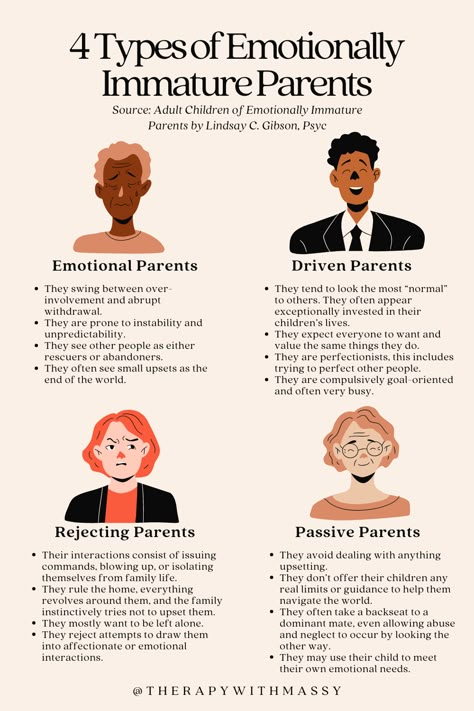 4 Types of Emotionally Immature Parents

Source: Adult Children of Emotionally Immature Parents by Lindsay C. Gibson, Psyc

Emotional Parents

- They swing between over-involvement and abrupt withdrawal.
- They are prone to instability and unpredictability.
- They see other people as either rescuers or abandoners.
- They often see small upsets as the end of the world.

Driven Parents

- They tend to look the most "normal" to others. They often appear exceptionally invested in their children's lives.
- They expect everyone to want and value the same things they do.
- They are perfectionists, this includes trying to perfect other people.
- They are compulsively goal-oriented and often very busy.

Rejecting Parents

- Their interactions consist of issuing commands, blowing up, or isolating themselves from family life.
- They rule the home, everything revolves around them, and the family instinctively tries not to upset them.
- They mostly want to be left alone.
- They reject attempts to draw them into affectionate or emotional interactions.

Passive Parents

- They avoid dealing with anything upsetting.
- They don't offer their children any real limits or guidance to help them navigate the world.
- They often take a backseat to a dominant mate, even allowing abuse and neglect to occur by looking the other way.
- They may use their child to meet their own emotional needs.

@THERAPYWITHMASSY